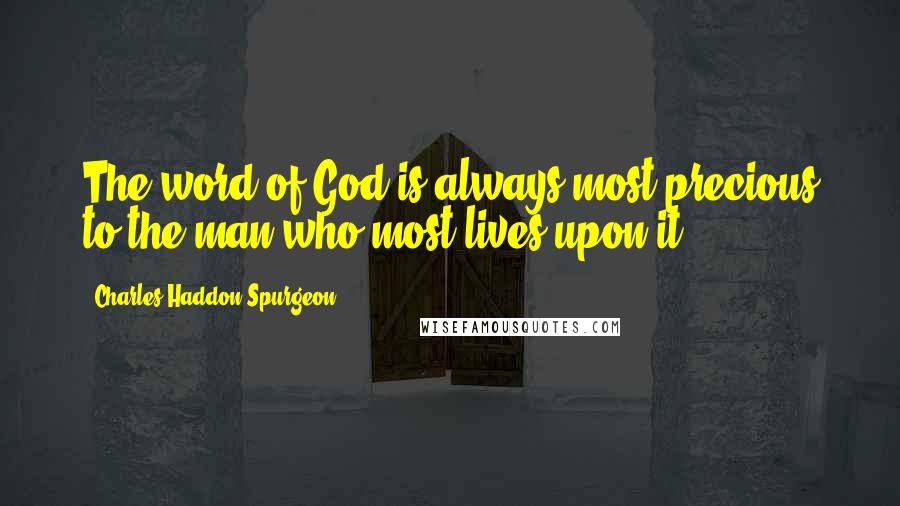 The word of God is always most precious to the man who most lives upon it.

Charles Haddon Spurgeon

WISEFAMOUSQUOTES.COM